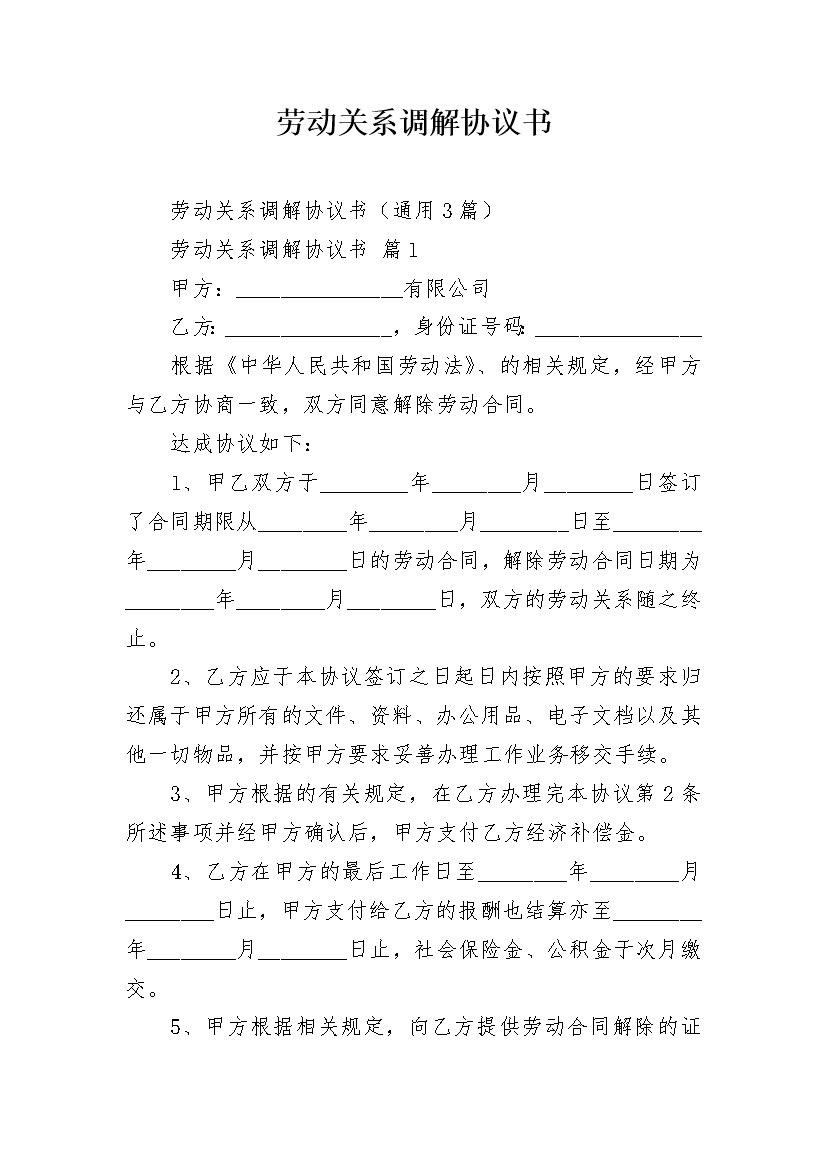 劳动关系调解协议书

劳动关系调解协议书（通用3篇）

劳动关系调解协议书 篇1

甲方：________________有限公司

乙方：________________，身份证号码：________________

根据《中华人民共和国劳动法》、的相关规定，经甲方与乙方协商一致，双方同意解除劳动合同。

达成协议如下：

1、甲乙双方于________年________月________日签订了合同期限从________年________月________日至________年________月________日的劳动合同，解除劳动合同日期为________年________月________日，双方的劳动关系随之终止。

2、乙方应于本协议签订之日起日内按照甲方的要求归还属于甲方所有的文件、资料、办公用品、电子文档以及其他一切物品，并按甲方要求妥善办理工作业务移交手续。

3、甲方根据的有关规定，在乙方办理完本协议第2条所述事项并经甲方确认后，甲方支付乙方经济补偿金。

4、乙方在甲方的最后工作日至________年________月________日止，甲方支付给乙方的报酬也结算亦至________年________月________日止，社会保险金、公积金于次月缴交。

5、甲方根据相关规定，向乙方提供劳动合同解除的证